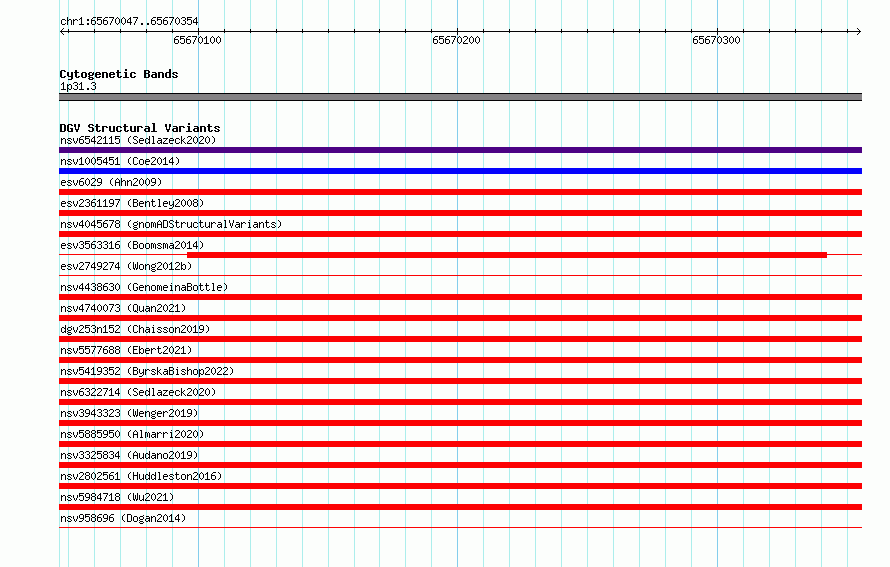 chr1:65670047..65670354

65670100

65670200

65670300

Cytogenetic Bands
1p31.3

DGV Structural Variants
nsv6542115 (Sedlazeck2020)
nsv1005451 (Coe2014)
esv6029 (Ahn2009)
esv2361197 (Bentley2008)
nsv4045678 (gnomADStructuralVariants)
esv3563316 (Boomsma2014)
esv2749274 (Wong2012b)
nsv4438630 (GenomeinaBottle)
nsv4740073 (Quan2021)
dgv253n152 (Chaisson2019)
nsv5577688 (Ebert2021)
nsv5419352 (ByrskaBishop2022)
nsv6322714 (Sedlazeck2020)
nsv3943323 (Wenger2019)
nsv5885950 (Almarri2020)
nsv3325834 (Audano2019)
nsv2802561 (Huddleston2016)
nsv5984718 (Wu2021)
nsv958696 (Dogan2014)